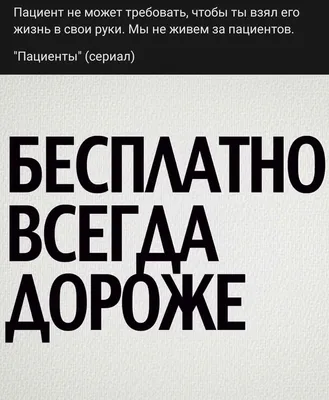 Пациент не может требовать, чтобы ты взял его жизнь в свои руки. Мы не живем за пациентов.

"Пациенты" (сериал)

БЕСПЛАТНО ВСЕГДА ДОРОЖЕ